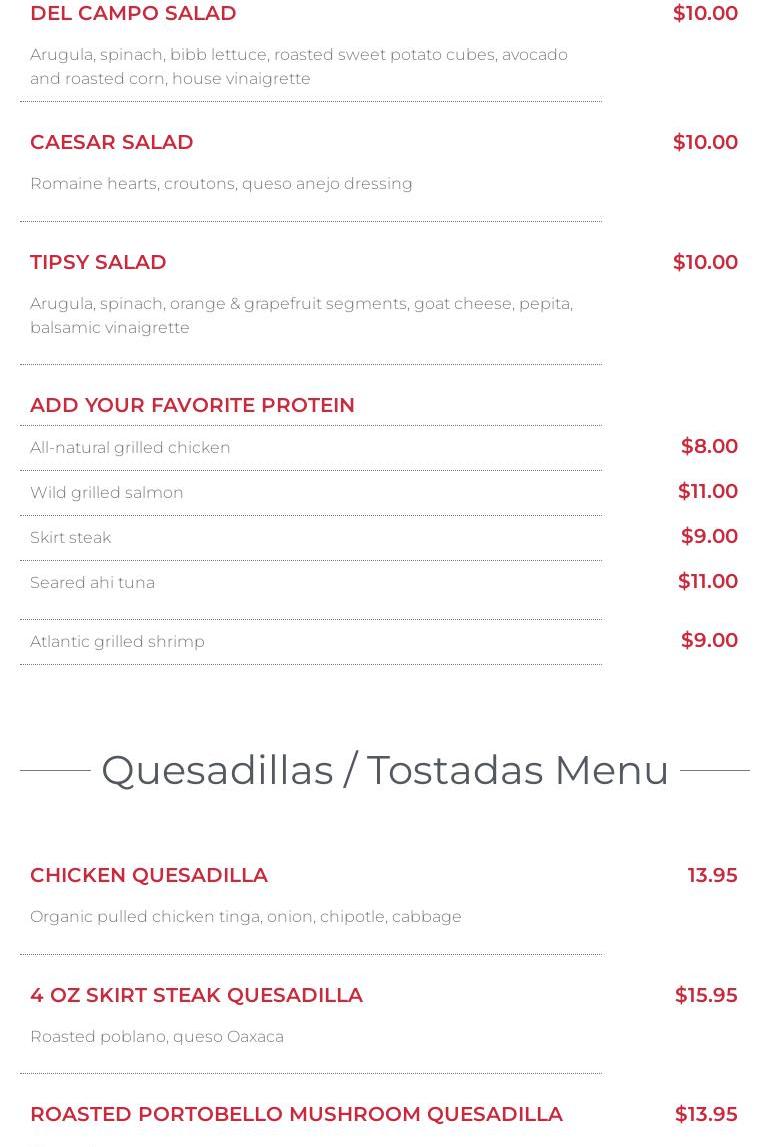 DEL CAMPO SALAD $10.00

Arugula, spinach, bibb lettuce, roasted sweet potato cubes, avocado and roasted corn, house vinaigrette

CAESAR SALAD $10.00

Romaine hearts, croutons, queso anejo dressing

TIPSY SALAD $10.00

Arugula, spinach, orange & grapefruit segments, goat cheese, pepita, balsamic vinaigrette

ADD YOUR FAVORITE PROTEIN

All-natural grilled chicken $8.00

Wild grilled salmon $11.00

Skirt steak $9.00

Seared ahi tuna $11.00

Atlantic grilled shrimp $9.00

Quesadillas / Tostadas Menu

CHICKEN QUESADILLA 13.95

Organic pulled chicken tinga, onion, chipotle, cabbage

4 OZ SKIRT STEAK QUESADILLA $15.95

Roasted poblano, queso Oaxaca

ROASTED PORTOBELLO MUSHROOM QUESADILLA $13.95